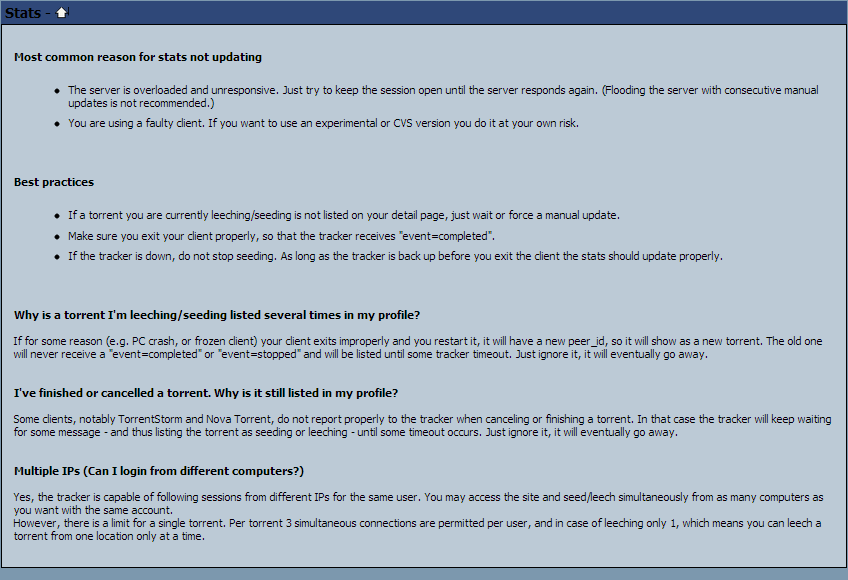 Stats -

Most common reason for stats not updating

- The server is overloaded and unresponsive. Just try to keep the session open until the server responds again. (Flooding the server with consecutive manual updates is not recommended.)
- You are using a faulty client. If you want to use an experimental or CVS version you do it at your own risk.

Best practices

- If a torrent you are currently leeching/seeding is not listed on your detail page, just wait or force a manual update.
- Make sure you exit your client properly, so that the tracker receives "event=completed".
- If the tracker is down, do not stop seeding. As long as the tracker is back up before you exit the client the stats should update properly.

Why is a torrent I'm leeching/seeding listed several times in my profile?

If for some reason (e.g. PC crash, or frozen client) your client exits improperly and you restart it, it will have a new peer_id, so it will show as a new torrent. The old one will never receive a "event=completed" or "event=stopped" and will be listed until some tracker timeout. Just ignore it, it will eventually go away.

I've finished or cancelled a torrent. Why is it still listed in my profile?

Some clients, notably TorrentStorm and Nova Torrent, do not report properly to the tracker when canceling or finishing a torrent. In that case the tracker will keep waiting for some message - and thus listing the torrent as seeding or leeching - until some timeout occurs. Just ignore it, it will eventually go away.

Multiple IPs (Can I login from different computers?)

Yes, the tracker is capable of following sessions from different IPs for the same user. You may access the site and seed/leech simultaneously from as many computers as you want with the same account.
However, there is a limit for a single torrent. Per torrent 3 simultaneous connections are permitted per user, and in case of leeching only 1, which means you can leech a torrent from one location only at a time.